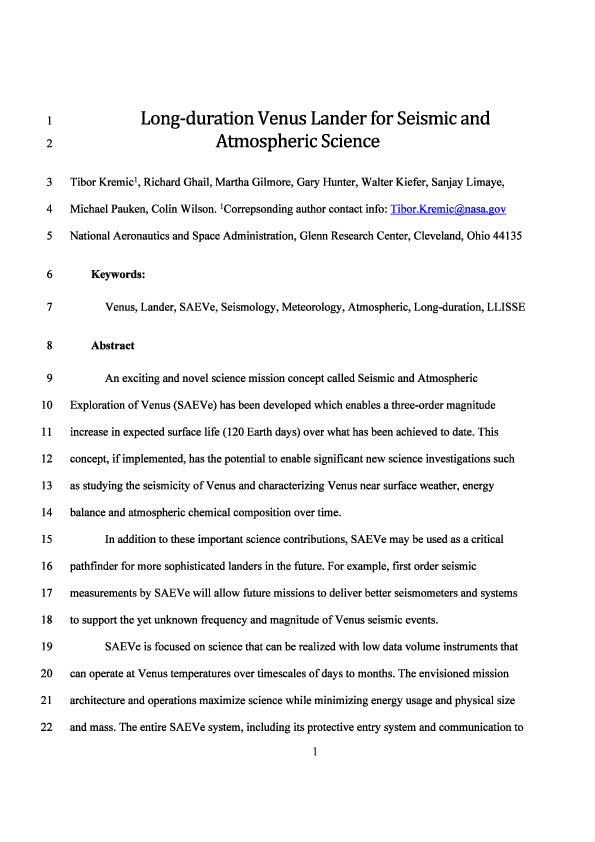 1 Long-duration Venus Lander for Seismic and
2 Atmospheric Science

3 Tibor Kremic$^1$, Richard Ghail, Martha Gilmore, Gary Hunter, Walter Kiefer, Sanjay Limaye,
4 Michael Pauken, Colin Wilson. $^1$Correpsonding author contact info: Tibor.Kremic@nasa.gov
5 National Aeronautics and Space Administration, Glenn Research Center, Cleveland, Ohio 44135

6 Keywords:

7 Venus, Lander, SAEVe, Seismology, Meteorology, Atmospheric, Long-duration, LLISSE

8 Abstract

9 An exciting and novel science mission concept called Seismic and Atmospheric
10 Exploration of Venus (SAEVe) has been developed which enables a three-order magnitude
11 increase in expected surface life (120 Earth days) over what has been achieved to date. This
12 concept, if implemented, has the potential to enable significant new science investigations such
13 as studying the seismicity of Venus and characterizing Venus near surface weather, energy
14 balance and atmospheric chemical composition over time.

15 In addition to these important science contributions, SAEVe may be used as a critical
16 pathfinder for more sophisticated landers in the future. For example, first order seismic
17 measurements by SAEVe will allow future missions to deliver better seismometers and systems
18 to support the yet unknown frequency and magnitude of Venus seismic events.

19 SAEVe is focused on science that can be realized with low data volume instruments that
20 can operate at Venus temperatures over timescales of days to months. The envisioned mission
21 architecture and operations maximize science while minimizing energy usage and physical size
22 and mass. The entire SAEVe system, including its protective entry system and communication to

1